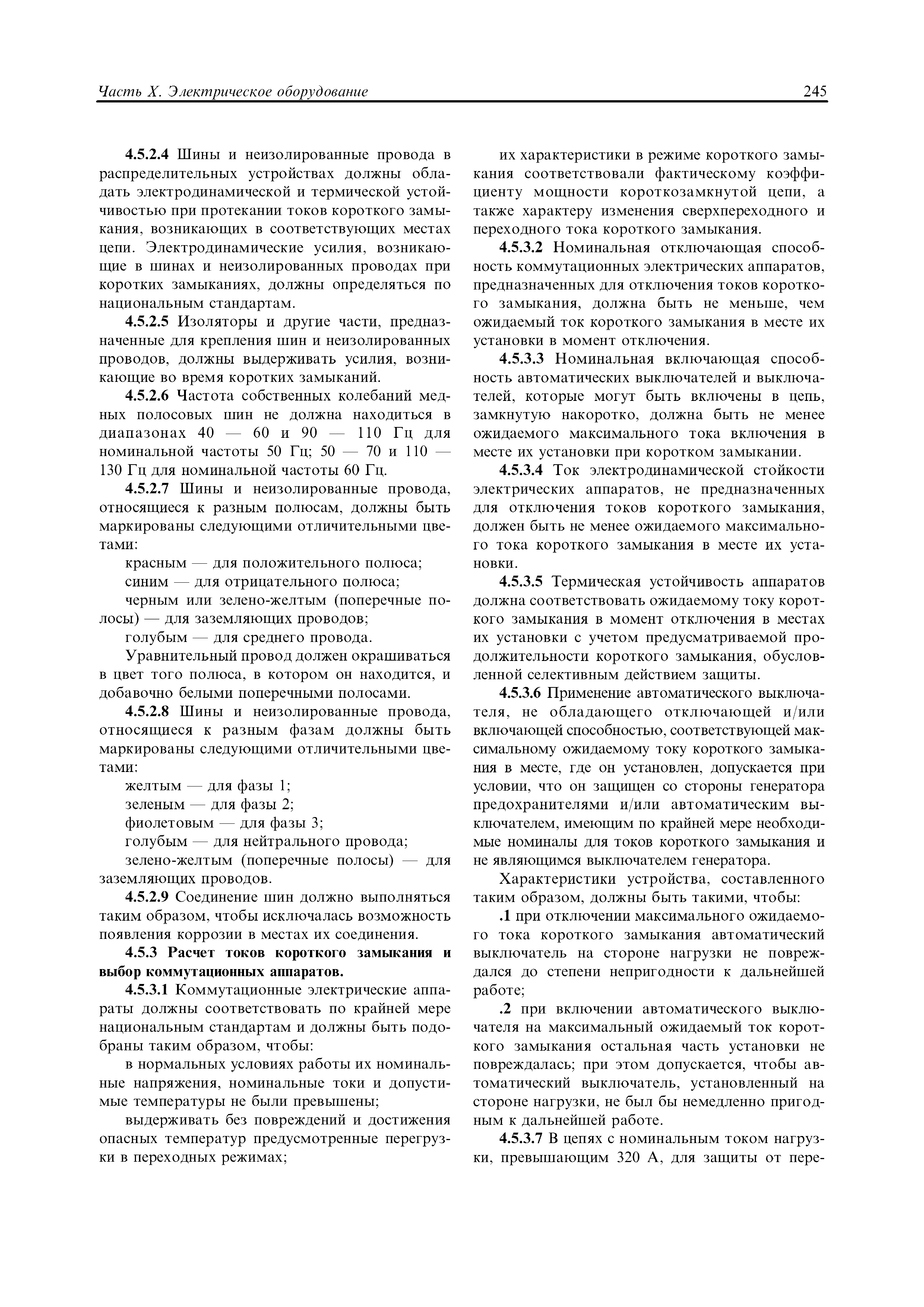 Часть X. Электрическое оборудование 245

4.5.2.4 Шины и неизолированные провода в распределительных устройствах должны обладать электродинамической и термической устойчивостью при протекании токов короткого замыкания, возникающих в соответствующих местах цепи. Электродинамические усилия, возникающие в шинах и неизолированных проводах при коротких замыканиях, должны определяться по национальным стандартам.

4.5.2.5 Изоляторы и другие части, предназначенные для крепления шин и неизолированных проводов, должны выдерживать усилия, возникающие во время коротких замыканий.

4.5.2.6 Частота собственных колебаний медных полосовых шин не должна находиться в диапазонах 40 — 60 и 90 — 110 Гц для номинальной частоты 50 Гц; 50 — 70 и 110 — 130 Гц для номинальной частоты 60 Гц.

4.5.2.7 Шины и неизолированные провода, относящиеся к разным полюсам, должны быть маркированы следующими отличительными цветами:

красным — для положительного полюса;

синим — для отрицательного полюса;

черным или зелено-желтым (поперечные полосы) — для заземляющих проводов;

голубым — для среднего провода.

Уравнительный провод должен окрашиваться в цвет того полюса, в котором он находится, и добавочно белыми поперечными полосами.

4.5.2.8 Шины и неизолированные провода, относящиеся к разным фазам должны быть маркированы следующими отличительными цветами:

желтым — для фазы 1;

зеленым — для фазы 2;

фиолетовым — для фазы 3;

голубым — для нейтрального провода;

зелено-желтым (поперечные полосы) — для заземляющих проводов.

4.5.2.9 Соединение шин должно выполняться таким образом, чтобы исключалась возможность появления коррозии в местах их соединения.

4.5.3 Расчет токов короткого замыкания и выбор коммутационных аппаратов.

4.5.3.1 Коммутационные электрические аппараты должны соответствовать по крайней мере национальным стандартам и должны быть подобраны таким образом, чтобы:

в нормальных условиях работы их номинальные напряжения, номинальные токи и допустимые температуры не были превышены;

выдерживать без повреждений и достижения опасных температур предусмотренные перегрузки в переходных режимах;

их характеристики в режиме короткого замыкания соответствовали фактическому коэффициенту мощности короткозамкнутой цепи, а также характеру изменения сверхпереходного и переходного тока короткого замыкания.

4.5.3.2 Номинальная отключающая способность коммутационных электрических аппаратов, предназначенных для отключения токов короткого замыкания, должна быть не меньше, чем ожидаемый ток короткого замыкания в месте их установки в момент отключения.

4.5.3.3 Номинальная включающая способность автоматических выключателей и выключателей, которые могут быть включены в цепь, замкнутую накоротко, должна быть не менее ожидаемого максимального тока включения в месте их установки при коротком замыкании.

4.5.3.4 Ток электродинамической стойкости электрических аппаратов, не предназначенных для отключения токов короткого замыкания, должен быть не менее ожидаемого максимального тока короткого замыкания в месте их установки.

4.5.3.5 Термическая устойчивость аппаратов должна соответствовать ожидаемому току короткого замыкания в момент отключения в местах их установки с учетом предусматриваемой продолжительности короткого замыкания, обусловленной селективным действием защиты.

4.5.3.6 Применение автоматического выключателя, не обладающего отключающей и/или включающей способностью, соответствующей максимальному ожидаемому току короткого замыкания в месте, где он установлен, допускается при условии, что он защищен со стороны генератора предохранителями и/или автоматическим выключателем, имеющим по крайней мере необходимые номиналы для токов короткого замыкания и не являющимся выключателем генератора.

Характеристики устройства, составленного таким образом, должны быть такими, чтобы:

.1 при отключении максимального ожидаемого тока короткого замыкания автоматический выключатель на стороне нагрузки не повреждался до степени непригодности к дальнейшей работе;

.2 при включении автоматического выключателя на максимальный ожидаемый ток короткого замыкания остальная часть установки не повреждалась; при этом допускается, чтобы автоматический выключатель, установленный на стороне нагрузки, не был бы немедленно пригодным к дальнейшей работе.

4.5.3.7 В цепях с номинальным током нагрузки, превышающим 320 А, для защиты от пере-